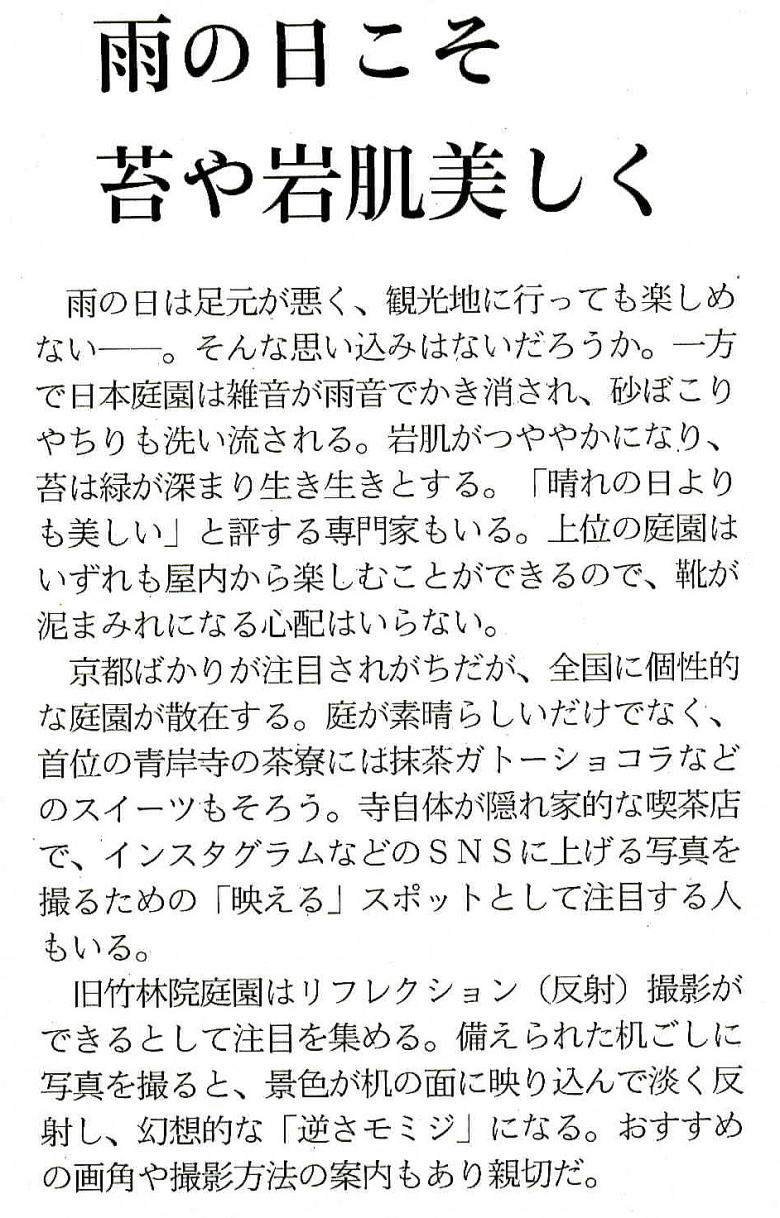 雨の日こそ
苔や岩肌美しく

雨の日は足元が悪く、観光地に行っても楽しめない――。そんな思い込みはないだろうか。一方で日本庭園は雑音が雨音でかき消され、砂ぼこりやちりも洗い流される。岩肌がつややかになり、苔は緑が深まり生き生きとする。「晴れの日よりも美しい」と評する専門家もいる。上位の庭園はいずれも屋内から楽しむことができるので、靴が泥まみれになる心配はいらない。

京都ばかりが注目されがちだが、全国に個性的な庭園が散在する。庭が素晴らしいだけでなく、首位の青岸寺の茶寮には抹茶ガトーショコラなどのスイーツもそろう。寺自体が隠れ家的な喫茶店で、インスタグラムなどのＳＮＳに上げる写真を撮るための「映える」スポットとして注目する人もいる。

旧竹林院庭園はリフレクション（反射）撮影ができるとして注目を集める。備えられた机ごしに写真を撮ると、景色が机の面に映り込んで淡く反射し、幻想的な「逆さモミジ」になる。おすすめの画角や撮影方法の案内もあり親切だ。